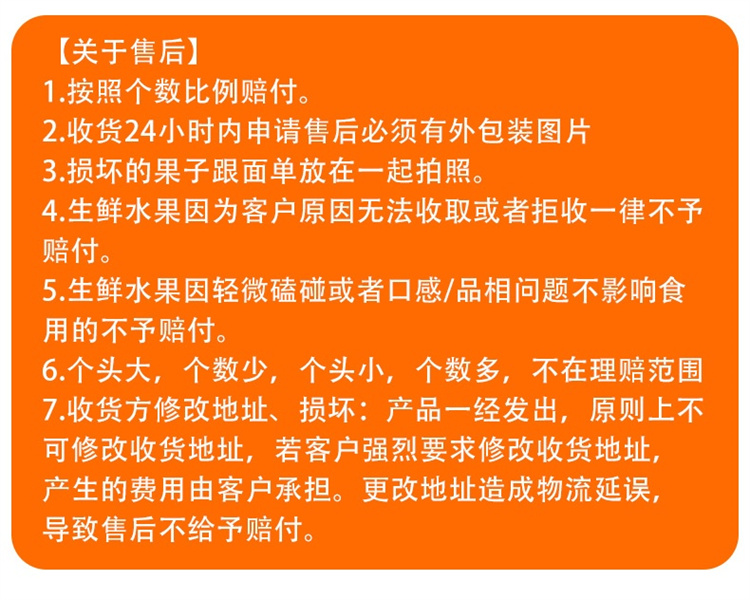 【关于售后】
1.按照个数比例赔付。
2.收货24小时内申请售后必须有外包装图片
3.损坏的果子跟面单放在一起拍照。
4.生鲜水果因为客户原因无法收取或者拒收一律不予赔付。
5.生鲜水果因轻微磕碰或者口感/品相问题不影响食用的不予赔付。
6.个头大，个数少，个头小，个数多，不在理赔范围
7.收货方修改地址、损坏：产品一经发出，原则上不可修改收货地址，若客户强烈要求修改收货地址，产生的费用由客户承担。更改地址造成物流延误，导致售后不给予赔付。